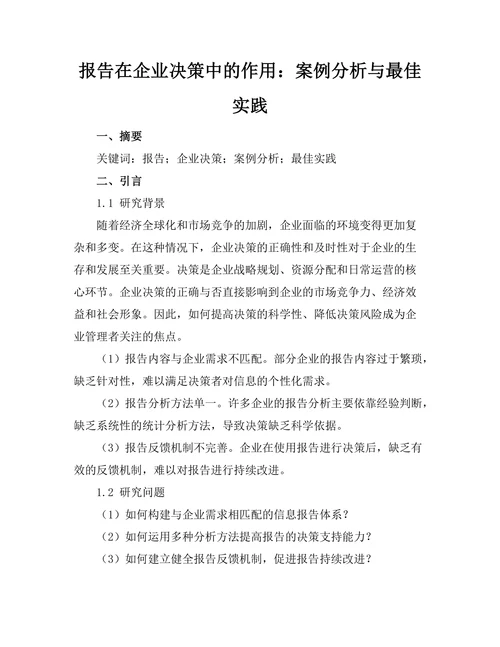 报告在企业决策中的作用：案例分析与最佳实践

一、摘要

关键词：报告；企业决策；案例分析；最佳实践

二、引言

1.1 研究背景

随着经济全球化和市场竞争的加剧，企业面临的环境变得更加复杂和多变。在这种情况下，企业决策的正确性和及时性对于企业的生存和发展至关重要。决策是企业战略规划、资源分配和日常运营的核心环节。企业决策的正确与否直接影响到企业的市场竞争力、经济效益和社会形象。因此，如何提高决策的科学性、降低决策风险成为企业管理者关注的焦点。

（1）报告内容与企业需求不匹配。部分企业的报告内容过于繁琐，缺乏针对性，难以满足决策者对信息的个性化需求。

（2）报告分析方法单一。许多企业的报告分析主要依靠经验判断，缺乏系统性的统计分析方法，导致决策缺乏科学依据。

（3）报告反馈机制不完善。企业在使用报告进行决策后，缺乏有效的反馈机制，难以对报告进行持续改进。

1.2 研究问题

（1）如何构建与企业需求相匹配的信息报告体系？

（2）如何运用多种分析方法提高报告的决策支持能力？

（3）如何建立健全报告反馈机制，促进报告持续改进？